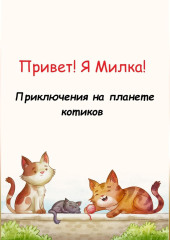 Привет! Я Милка!

Приключения на планете котиков